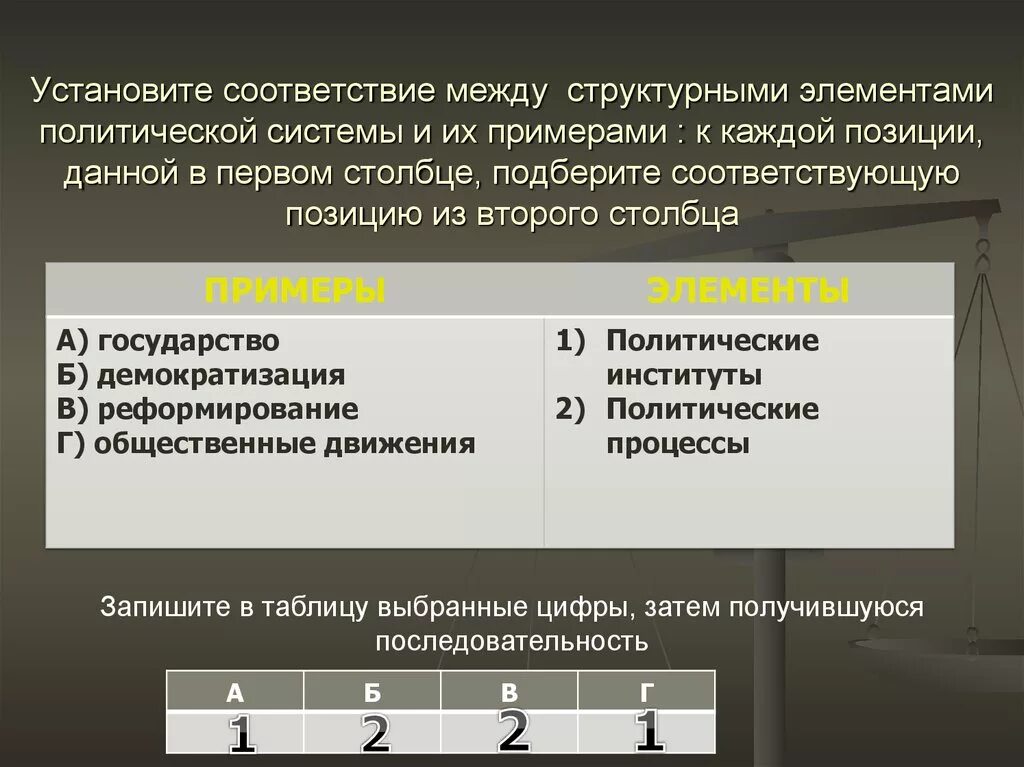 Установите соответствие между структурными элементами политической системы и их примерами : к каждой позиции, данной в первом столбце, подберите соответствующую позицию из второго столбца

| ПРИМЕРЫ | ЭЛЕМЕНТЫ |
|---|---|
| А) государство<br>Б) демократизация<br>В) реформирование<br>Г) общественные движения | 1) Политические институты<br>2) Политические процессы |

Запишите в таблицу выбранные цифры, затем получившуюся последовательность

| А | Б | В | Г |
|---|---|---|---|
| 1 | 2 | 2 | 1 |